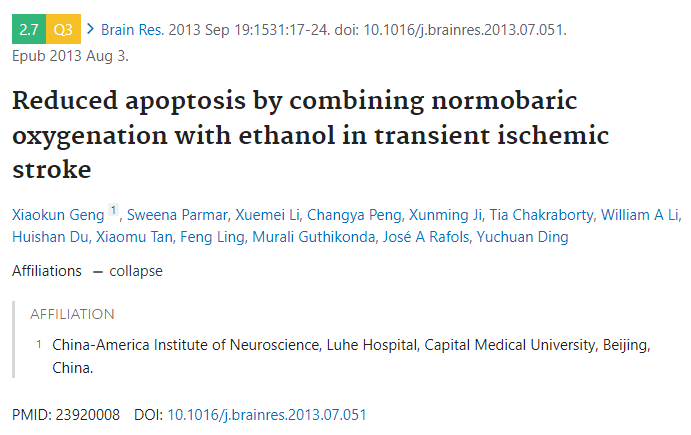 2.7 Q3 > Brain Res. 2013 Sep 19:1531:17-24. doi: 10.1016/j.brainres.2013.07.051. Epub 2013 Aug 3.

Reduced apoptosis by combining normobaric oxygenation with ethanol in transient ischemic stroke

Xiaokun Geng 1, Sweena Parmar, Xuemei Li, Changya Peng, Xunming Ji, Tia Chakraborty, William A Li, Huishan Du, Xiaomu Tan, Feng Ling, Murali Guthikonda, José A Rafols, Yuchuan Ding

Affiliations — collapse

AFFILIATION

1 China-America Institute of Neuroscience, Luhe Hospital, Capital Medical University, Beijing, China.

PMID: 23920008 DOI: 10.1016/j.brainres.2013.07.051